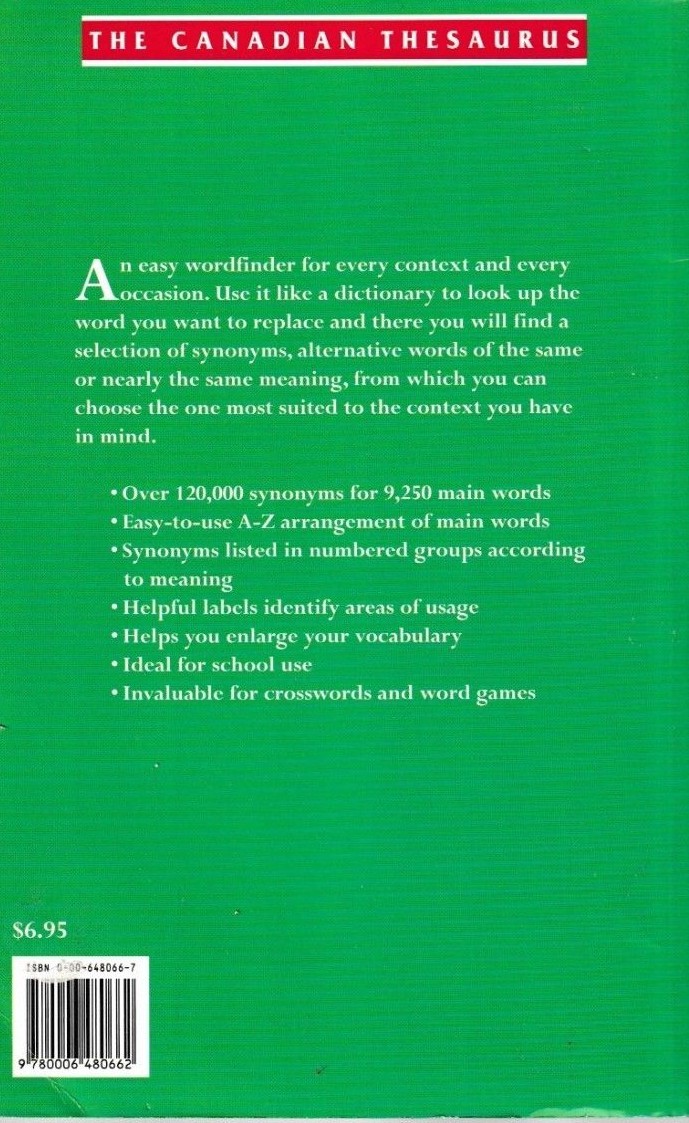 THE CANADIAN THESAURUS

An easy wordfinder for every context and every occasion. Use it like a dictionary to look up the word you want to replace and there you will find a selection of synonyms, alternative words of the same or nearly the same meaning, from which you can choose the one most suited to the context you have in mind.

• Over 120,000 synonyms for 9,250 main words
• Easy-to-use A-Z arrangement of main words
• Synonyms listed in numbered groups according to meaning
• Helpful labels identify areas of usage
• Helps you enlarge your vocabulary
• Ideal for school use
• Invaluable for crosswords and word games

$6.95

ISBN 0-00-648066-7

9 780006 480662